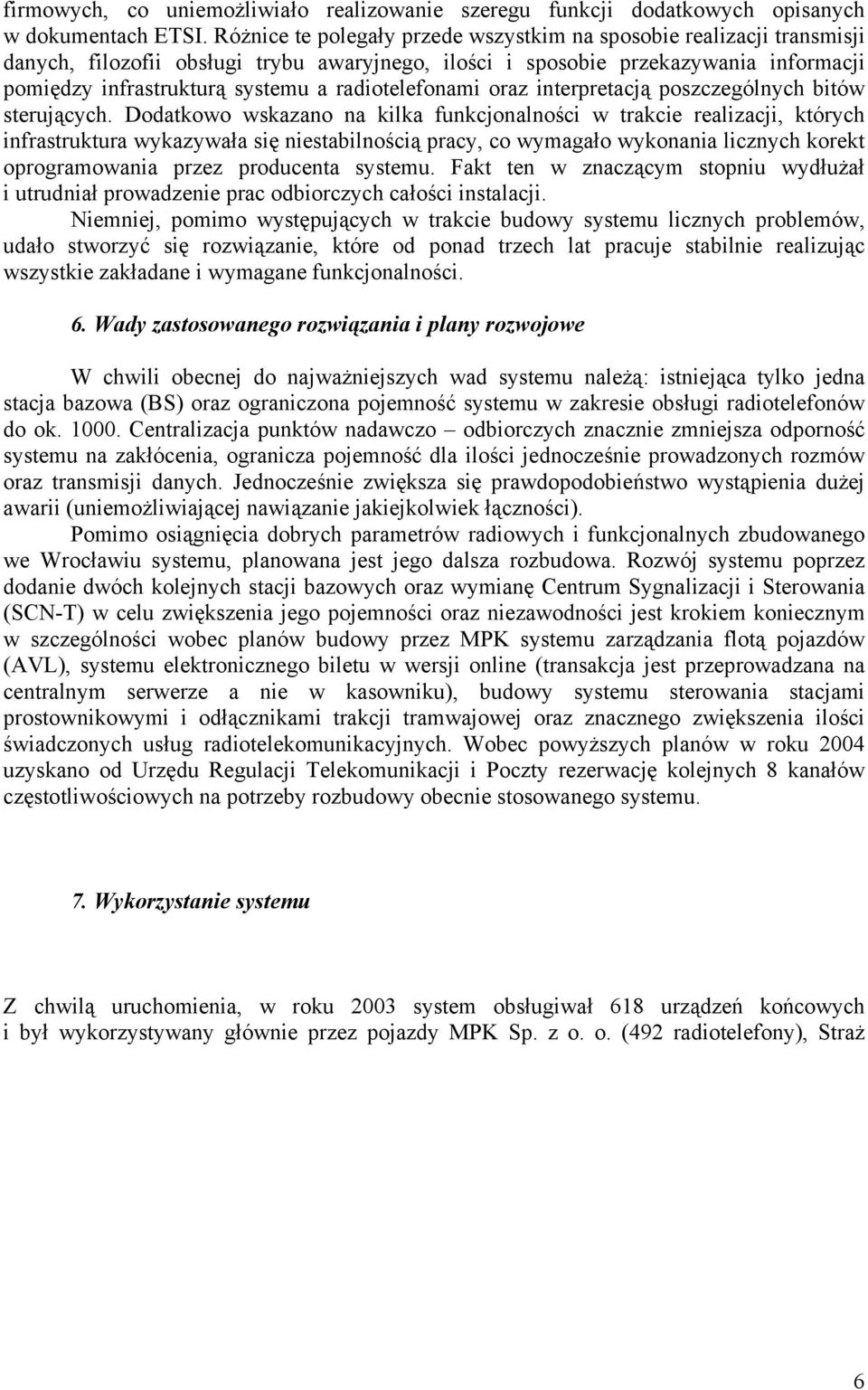 firmowych, co uniemożliwiało realizowanie szeregu funkcji dodatkowych opisanych w dokumentach ETSI. Różnice te polegały przede wszystkim na sposobie realizacji transmisji danych, filozofii obsługi trybu awaryjnego, ilości i sposobie przekazywania informacji pomiędzy infrastrukturą systemu a radiotelefonami oraz interpretacją poszczególnych bitów sterujących. Dodatkowo wskazano na kilka funkcjonalności w trakcie realizacji, których infrastruktura wykazywała się niestabilnością pracy, co wymagało wykonania licznych korekt oprogramowania przez producenta systemu. Fakt ten w znaczącym stopniu wydłużał i utrudniał prowadzenie prac odbiorczych całości instalacji.

Niemniej, pomimo występujących w trakcie budowy systemu licznych problemów, udało stworzyć się rozwiązanie, które od ponad trzech lat pracuje stabilnie realizując wszystkie zakładane i wymagane funkcjonalności.

6. Wady zastosowanego rozwiązania i plany rozwojowe

W chwili obecnej do najważniejszych wad systemu należą: istniejąca tylko jedna stacja bazowa (BS) oraz ograniczona pojemność systemu w zakresie obsługi radiotelefonów do ok. 1000. Centralizacja punktów nadawczo – odbiorczych znacznie zmniejsza odporność systemu na zakłócenia, ogranicza pojemność dla ilości jednocześnie prowadzonych rozmów oraz transmisji danych. Jednocześnie zwiększa się prawdopodobieństwo wystąpienia dużej awarii (uniemożliwiającej nawiązanie jakiejkolwiek łączności).

Pomimo osiągnięcia dobrych parametrów radiowych i funkcjonalnych zbudowanego we Wrocławiu systemu, planowana jest jego dalsza rozbudowa. Rozwój systemu poprzez dodanie dwóch kolejnych stacji bazowych oraz wymianę Centrum Sygnalizacji i Sterowania (SCN-T) w celu zwiększenia jego pojemności oraz niezawodności jest krokiem koniecznym w szczególności wobec planów budowy przez MPK systemu zarządzania flotą pojazdów (AVL), systemu elektronicznego biletu w wersji online (transakcja jest przeprowadzana na centralnym serwerze a nie w kasowniku), budowy systemu sterowania stacjami prostownikowymi i odłącznikami trakcji tramwajowej oraz znacznego zwiększenia ilości świadczonych usług radiotelekomunikacyjnych. Wobec powyższych planów w roku 2004 uzyskano od Urzędu Regulacji Telekomunikacji i Poczty rezerwację kolejnych 8 kanałów częstotliwościowych na potrzeby rozbudowy obecnie stosowanego systemu.

7. Wykorzystanie systemu

Z chwilą uruchomienia, w roku 2003 system obsługiwał 618 urządzeń końcowych i był wykorzystywany głównie przez pojazdy MPK Sp. z o. o. (492 radiotelefony), Straż

6